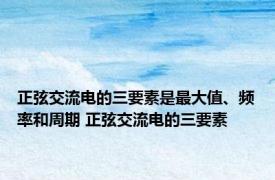 正弦交流电的三要素是最大值、频率和周期 正弦交流电的三要素